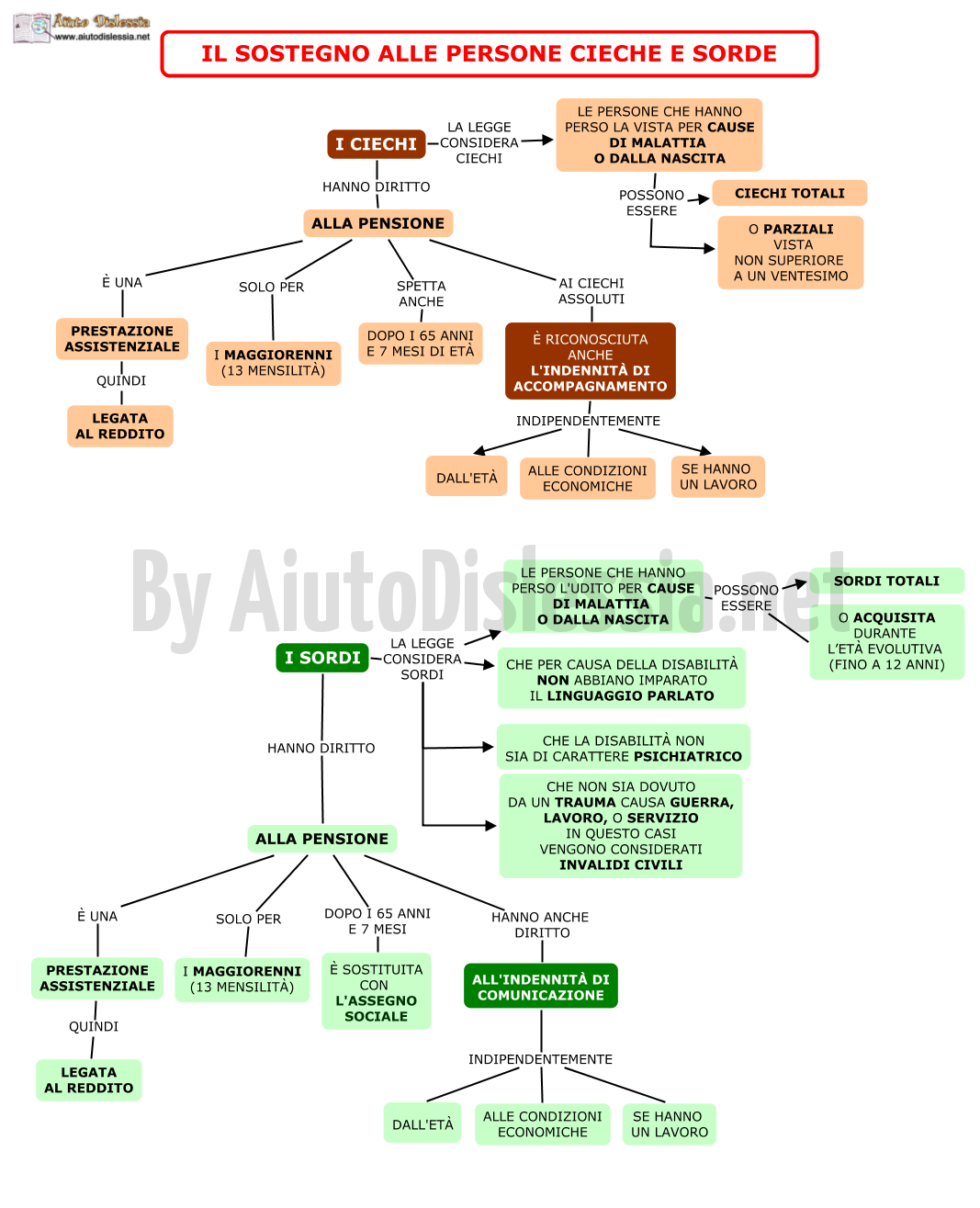 Aiuto Dislessia
www.aiutodislessia.net

IL SOSTEGNO ALLE PERSONE CIECHE E SORDE

I CIECHI

LA LEGGE CONSIDERA CIECHI

LE PERSONE CHE HANNO PERSO LA VISTA PER CAUSE DI MALATTIA O DALLA NASCITA

POSSONO ESSERE

CIECHI TOTALI

O PARZIALI VISTA NON SUPERIORE A UN VENTESIMO

HANNO DIRITTO

ALLA PENSIONE

È UNA

PRESTAZIONE ASSISTENZIALE

QUINDI

LEGATA AL REDDITO

SOLO PER

I MAGGIORENNI (13 MENSILITÀ)

SPETTA ANCHE

DOPO I 65 ANNI E 7 MESI DI ETÀ

AI CIECHI ASSOLUTI

È RICONOSCIUTA ANCHE L'INDENNITÀ DI ACCOMPAGNAMENTO

INDIPENDENTEMENTE

DALL'ETÀ

ALLE CONDIZIONI ECONOMICHE

SE HANNO UN LAVORO

By AiutoDislessia.net

I SORDI

LA LEGGE CONSIDERA SORDI

LE PERSONE CHE HANNO PERSO L'UDITO PER CAUSE DI MALATTIA O DALLA NASCITA

POSSONO ESSERE

SORDI TOTALI

O ACQUISITA DURANTE L'ETÀ EVOLUTIVA (FINO A 12 ANNI)

CHE PER CAUSA DELLA DISABILITÀ NON ABBIANO IMPARATO IL LINGUAGGIO PARLATO

CHE LA DISABILITÀ NON SIA DI CARATTERE PSICHIATRICO

CHE NON SIA DOVUTO DA UN TRAUMA CAUSA GUERRA, LAVORO, O SERVIZIO IN QUESTO CASI VENGONO CONSIDERATI INVALIDI CIVILI

HANNO DIRITTO

ALLA PENSIONE

È UNA

PRESTAZIONE ASSISTENZIALE

QUINDI

LEGATA AL REDDITO

SOLO PER

I MAGGIORENNI (13 MENSILITÀ)

DOPO I 65 ANNI E 7 MESI

È SOSTITUITA CON L'ASSEGNO SOCIALE

HANNO ANCHE DIRITTO

ALL'INDENNITÀ DI COMUNICAZIONE

INDIPENDENTEMENTE

DALL'ETÀ

ALLE CONDIZIONI ECONOMICHE

SE HANNO UN LAVORO